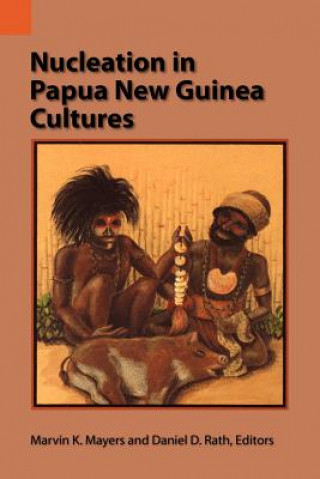 Nucleation in Papua New Guinea Cultures

Marvin K. Mayers and Daniel D. Rath, Editors